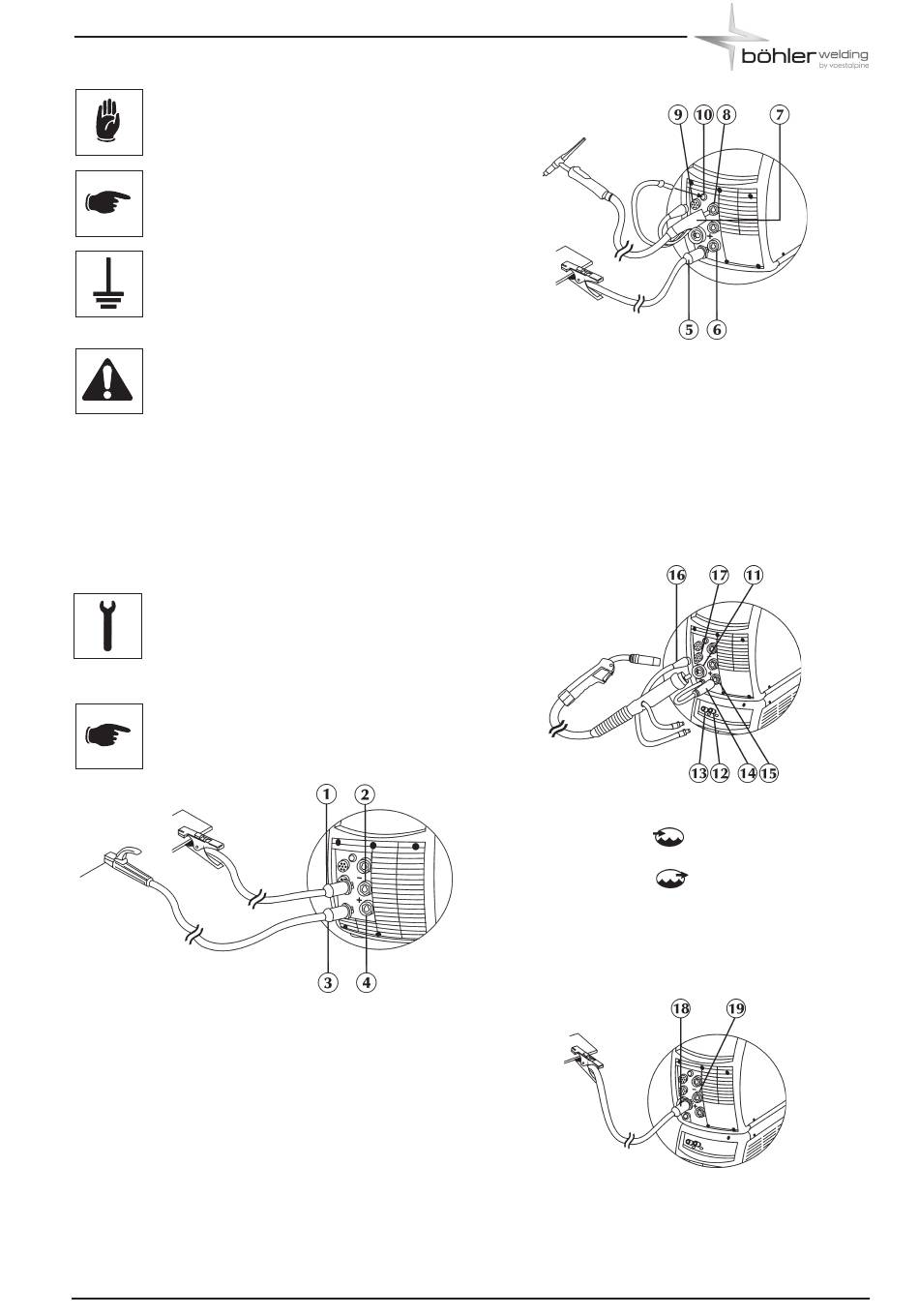 böhler welding
by voestalpine

9 10 8 7

5 6

16 17 11

13 12 14 15

1 2

3 4

18 19